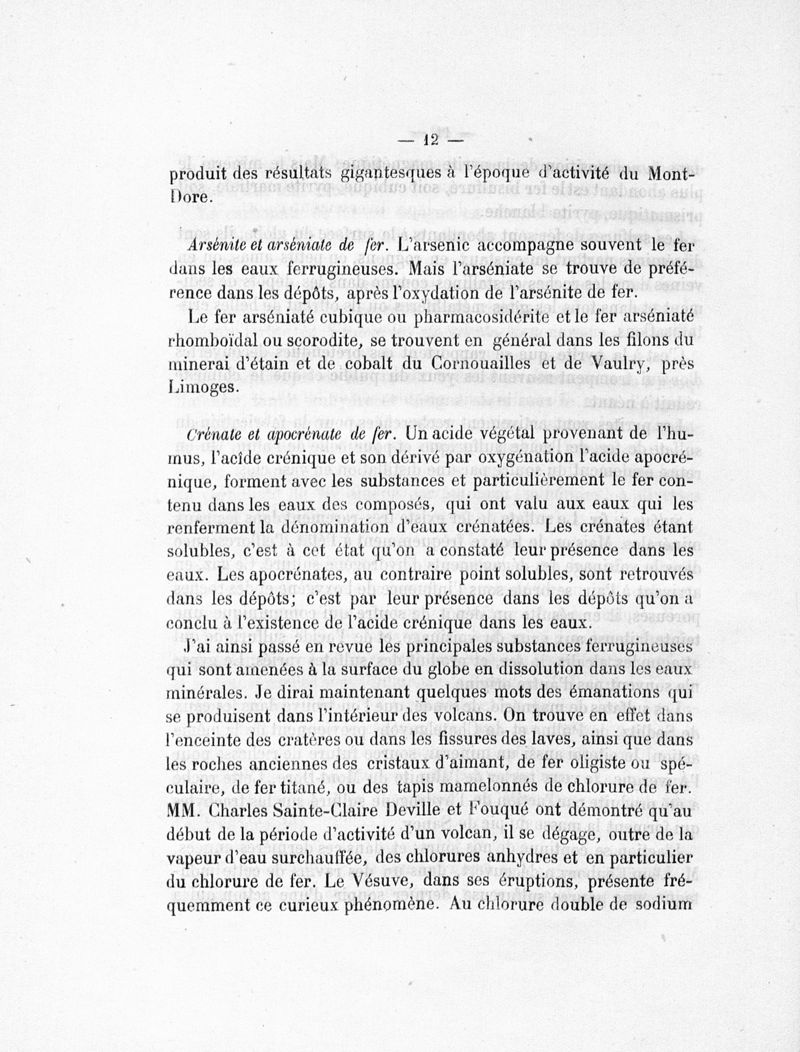 — 12 —

produit des résultats gigantesques à l'époque d'activité du Mont-Dore.

Arsénite et arséniate de fer. L'arsenic accompagne souvent le fer dans les eaux ferrugineuses. Mais l'arséniate se trouve de préférence dans les dépôts, après l'oxydation de l'arsénite de fer.

Le fer arséniaté cubique ou pharmacosidérite et le fer arséniaté rhomboïdal ou scorodite, se trouvent en général dans les filons du minerai d'étain et de cobalt du Cornouailles et de Vaulry, près Limoges.

Crénate et apocrénate de fer. Un acide végétal provenant de l'humus, l'acide crénique et son dérivé par oxygénation l'acide apocrénique, forment avec les substances et particulièrement le fer contenu dans les eaux des composés, qui ont valu aux eaux qui les renferment la dénomination d'eaux crénatées. Les crénates étant solubles, c'est à cet état qu'on a constaté leur présence dans les eaux. Les apocrénates, au contraire point solubles, sont retrouvés dans les dépôts; c'est par leur présence dans les dépôts qu'on a conclu à l'existence de l'acide crénique dans les eaux.

J'ai ainsi passé en revue les principales substances ferrugineuses qui sont amenées à la surface du globe en dissolution dans les eaux minérales. Je dirai maintenant quelques mots des émanations qui se produisent dans l'intérieur des volcans. On trouve en effet dans l'enceinte des cratères ou dans les fissures des laves, ainsi que dans les roches anciennes des cristaux d'aimant, de fer oligiste ou spéculaire, de fer titané, ou des tapis mamelonnés de chlorure de fer. MM. Charles Sainte-Claire Deville et Fouqué ont démontré qu'au début de la période d'activité d'un volcan, il se dégage, outre de la vapeur d'eau surchauffée, des chlorures anhydres et en particulier du chlorure de fer. Le Vésuve, dans ses éruptions, présente fréquemment ce curieux phénomène. Au chlorure double de sodium